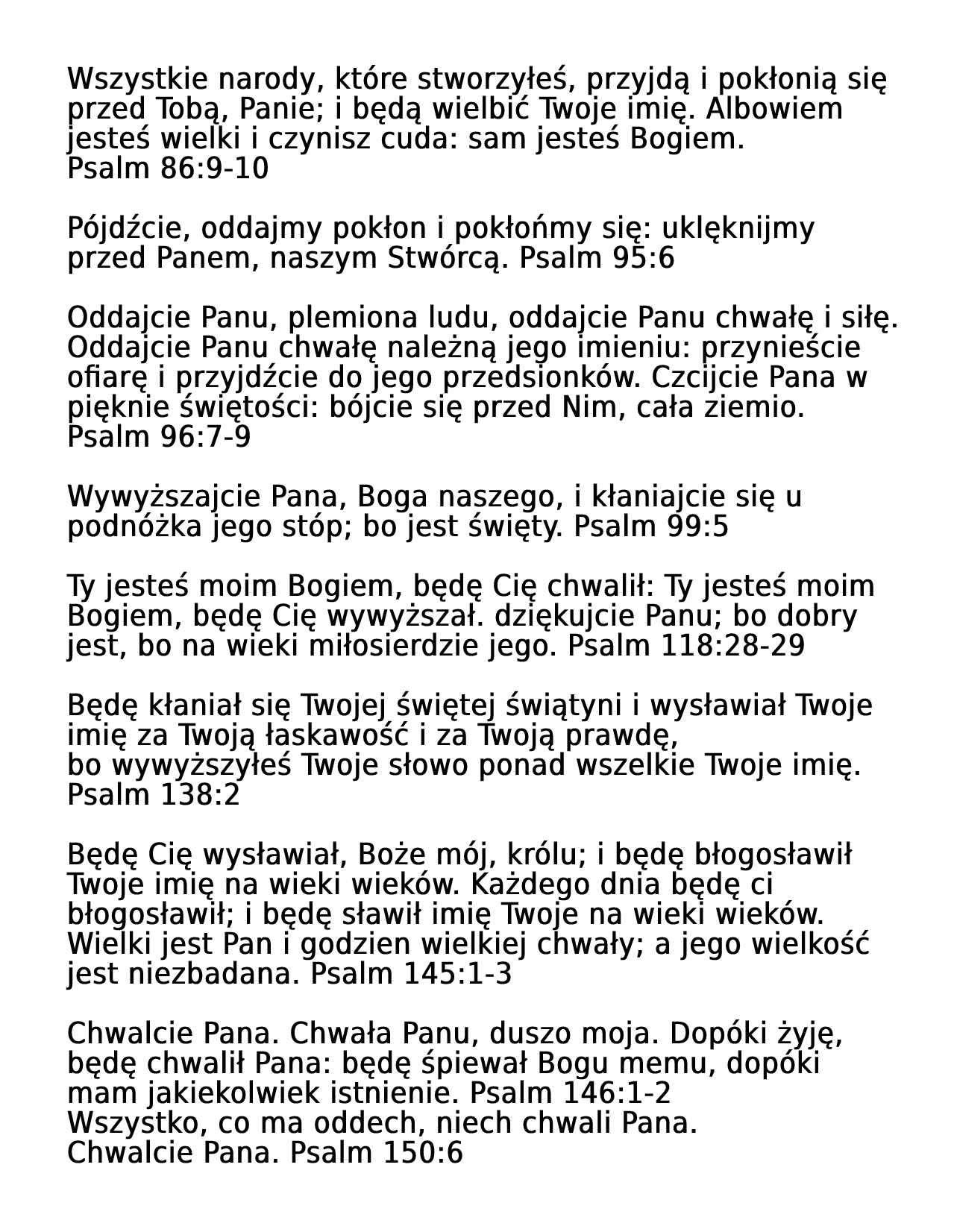 Wszystkie narody, które stworzyłeś, przyjdą i pokłonią się przed Tobą, Panie; i będą wielbić Twoje imię. Albowiem jesteś wielki i czynisz cuda: sam jesteś Bogiem.
Psalm 86:9-10

Pójdźcie, oddajmy pokłon i pokłońmy się: uklęknijmy przed Panem, naszym Stwórcą. Psalm 95:6

Oddajcie Panu, plemiona ludu, oddajcie Panu chwałę i siłę. Oddajcie Panu chwałę należną jego imieniu: przynieście ofiarę i przyjdźcie do jego przedsionków. Czcijcie Pana w pięknie świętości: bójcie się przed Nim, cała ziemio.
Psalm 96:7-9

Wywyższajcie Pana, Boga naszego, i kłaniajcie się u podnóżka jego stóp; bo jest święty. Psalm 99:5

Ty jesteś moim Bogiem, będę Cię chwalił: Ty jesteś moim Bogiem, będę Cię wywyższał. dziękujcie Panu; bo dobry jest, bo na wieki miłosierdzie jego. Psalm 118:28-29

Będę kłaniał się Twojej świętej świątyni i wysławiał Twoje imię za Twoją łaskawość i za Twoją prawdę,
bo wywyższyłeś Twoje słowo ponad wszelkie Twoje imię.
Psalm 138:2

Będę Cię wysławiał, Boże mój, królu; i będę błogosławił Twoje imię na wieki wieków. Każdego dnia będę ci błogosławił; i będę sławił imię Twoje na wieki wieków. Wielki jest Pan i godzien wielkiej chwały; a jego wielkość jest niezbadana. Psalm 145:1-3

Chwalcie Pana. Chwała Panu, duszo moja. Dopóki żyję, będę chwalił Pana: będę śpiewał Bogu memu, dopóki mam jakiekolwiek istnienie. Psalm 146:1-2
Wszystko, co ma oddech, niech chwali Pana.
Chwalcie Pana. Psalm 150:6